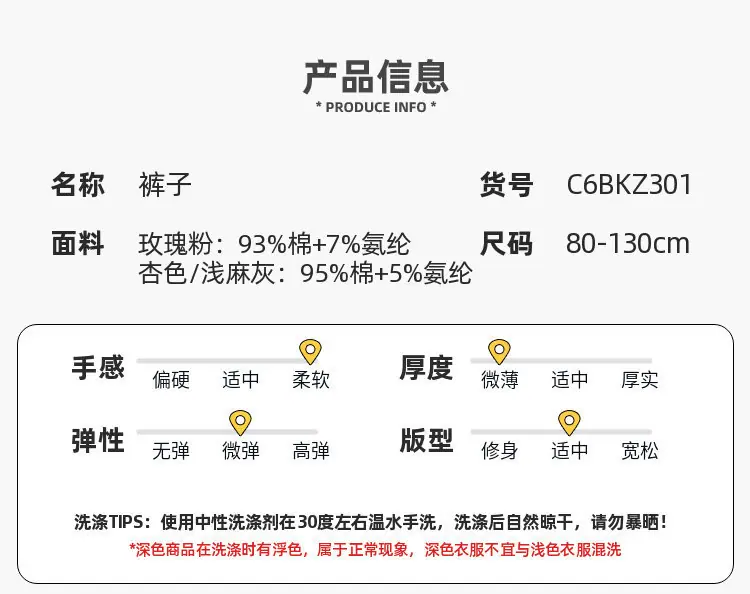 产品信息
* PRODUCE INFO *

名称 裤子

货号 C6BKZ301

面料 玫瑰粉：93%棉+7%氨纶
杏色/浅麻灰：95%棉+5%氨纶

尺码 80-130cm

手感
偏硬 适中 柔软

厚度
微薄 适中 厚实

弹性
无弹 微弹 高弹

版型
修身 适中 宽松

洗涤TIPS：使用中性洗涤剂在30度左右温水手洗，洗涤后自然晾干，请勿暴晒！
*深色商品在洗涤时有浮色，属于正常现象，深色衣服不宜与浅色衣服混洗